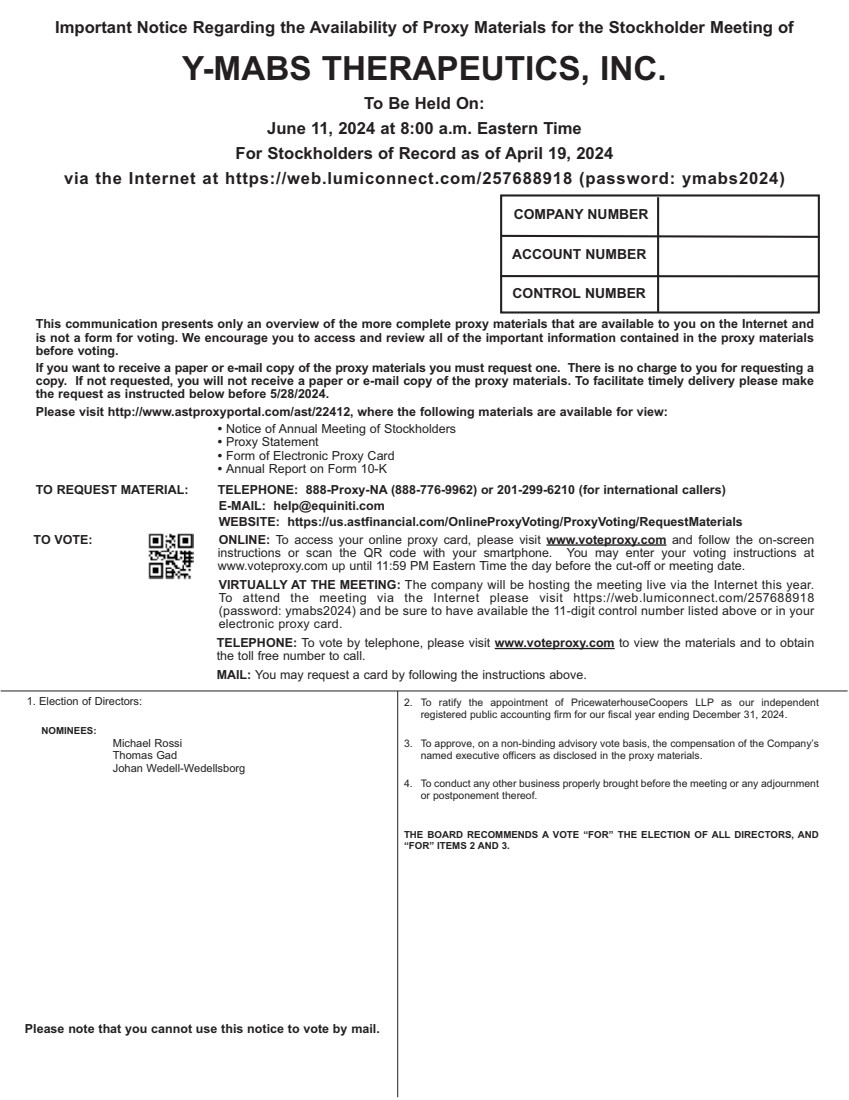 Important Notice Regarding the Availability of Proxy Materials for the Stockholder Meeting of

Y-MABS THERAPEUTICS, INC.

To Be Held On:

June 11, 2024 at 8:00 a.m. Eastern Time

For Stockholders of Record as of April 19, 2024

via the Internet at https://web.lumiconnect.com/257688918 (password: ymabs2024)

| COMPANY NUMBER | |
|---|---|
| ACCOUNT NUMBER | |
| CONTROL NUMBER | |

This communication presents only an overview of the more complete proxy materials that are available to you on the Internet and is not a form for voting. We encourage you to access and review all of the important information contained in the proxy materials before voting.

If you want to receive a paper or e-mail copy of the proxy materials you must request one. There is no charge to you for requesting a copy. If not requested, you will not receive a paper or e-mail copy of the proxy materials. To facilitate timely delivery please make the request as instructed below before 5/28/2024.

Please visit http://www.astproxyportal.com/ast/22412, where the following materials are available for view:

• Notice of Annual Meeting of Stockholders
• Proxy Statement
• Form of Electronic Proxy Card
• Annual Report on Form 10-K

TO REQUEST MATERIAL: TELEPHONE: 888-Proxy-NA (888-776-9962) or 201-299-6210 (for international callers)
E-MAIL: help@equiniti.com
WEBSITE: https://us.astfinancial.com/OnlineProxyVoting/ProxyVoting/RequestMaterials

TO VOTE: ONLINE: To access your online proxy card, please visit www.voteproxy.com and follow the on-screen instructions or scan the QR code with your smartphone. You may enter your voting instructions at www.voteproxy.com up until 11:59 PM Eastern Time the day before the cut-off or meeting date.

VIRTUALLY AT THE MEETING: The company will be hosting the meeting live via the Internet this year. To attend the meeting via the Internet please visit https://web.lumiconnect.com/257688918 (password: ymabs2024) and be sure to have available the 11-digit control number listed above or in your electronic proxy card.

TELEPHONE: To vote by telephone, please visit www.voteproxy.com to view the materials and to obtain the toll free number to call.

MAIL: You may request a card by following the instructions above.

1. Election of Directors:

NOMINEES:
Michael Rossi
Thomas Gad
Johan Wedell-Wedellsborg

Please note that you cannot use this notice to vote by mail.

2. To ratify the appointment of PricewaterhouseCoopers LLP as our independent registered public accounting firm for our fiscal year ending December 31, 2024.

3. To approve, on a non-binding advisory vote basis, the compensation of the Company's named executive officers as disclosed in the proxy materials.

4. To conduct any other business properly brought before the meeting or any adjournment or postponement thereof.

THE BOARD RECOMMENDS A VOTE "FOR" THE ELECTION OF ALL DIRECTORS, AND "FOR" ITEMS 2 AND 3.